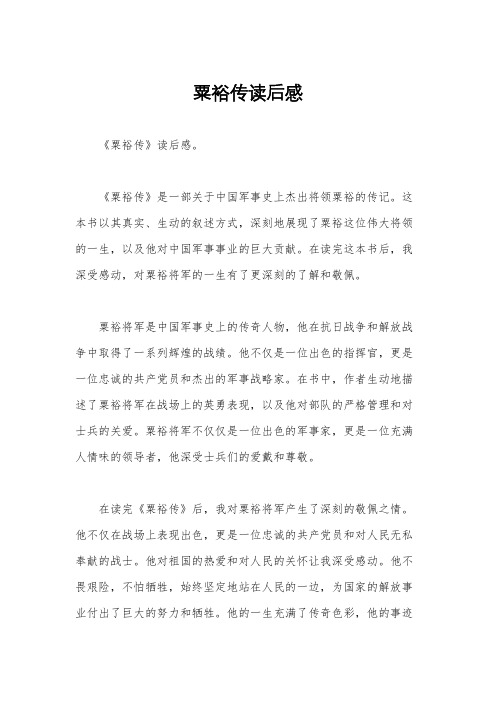 粟裕传读后感

《粟裕传》读后感。

《粟裕传》是一部关于中国军事史上杰出将领粟裕的传记。这本书以其真实、生动的叙述方式，深刻地展现了粟裕这位伟大将领的一生，以及他对中国军事事业的巨大贡献。在读完这本书后，我深受感动，对粟裕将军的一生有了更深刻的了解和敬佩。

粟裕将军是中国军事史上的传奇人物，他在抗日战争和解放战争中取得了一系列辉煌的战绩。他不仅是一位出色的指挥官，更是一位忠诚的共产党员和杰出的军事战略家。在书中，作者生动地描述了粟裕将军在战场上的英勇表现，以及他对部队的严格管理和对士兵的关爱。粟裕将军不仅仅是一位出色的军事家，更是一位充满人情味的领导者，他深受士兵们的爱戴和尊敬。

在读完《粟裕传》后，我对粟裕将军产生了深刻的敬佩之情。他不仅在战场上表现出色，更是一位忠诚的共产党员和对人民无私奉献的战士。他对祖国的热爱和对人民的关怀让我深受感动。他不畏艰险，不怕牺牲，始终坚定地站在人民的一边，为国家的解放事业付出了巨大的努力和牺牲。他的一生充满了传奇色彩，他的事迹